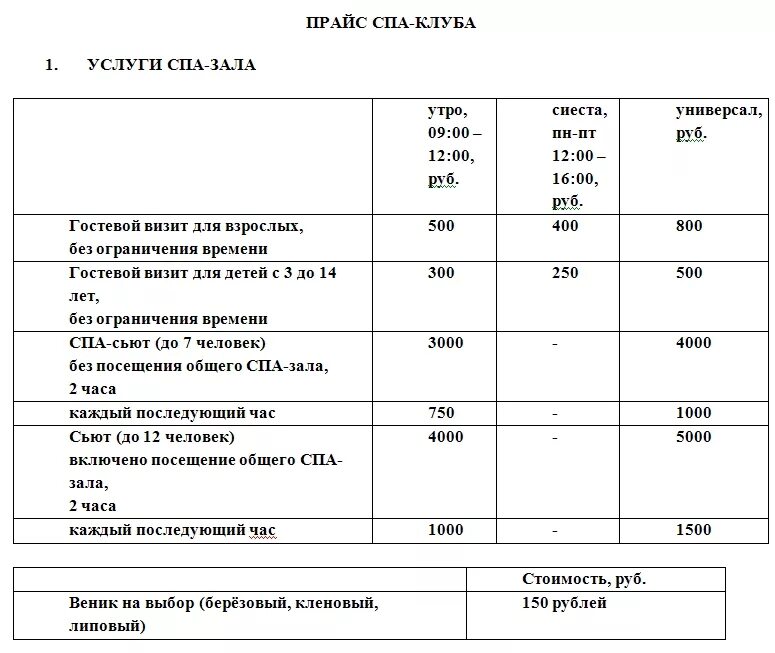 ПРАЙС СПА-КЛУБА

1. УСЛУГИ СПА-ЗАЛА

| | утро, 09:00 – 12:00, руб. | сиеста, пн-пт 12:00 – 16:00, руб. | универсал, руб. |
|---|---|---|---|
| Гостевой визит для взрослых, без ограничения времени | 500 | 400 | 800 |
| Гостевой визит для детей с 3 до 14 лет, без ограничения времени | 300 | 250 | 500 |
| СПА-сьют (до 7 человек) без посещения общего СПА-зала, 2 часа | 3000 | - | 4000 |
| каждый последующий час | 750 | - | 1000 |
| Сьют (до 12 человек) включено посещение общего СПА-зала, 2 часа | 4000 | - | 5000 |
| каждый последующий час | 1000 | - | 1500 |

| | Стоимость, руб. |
|---|---|
| Веник на выбор (берёзовый, кленовый, липовый) | 150 рублей |